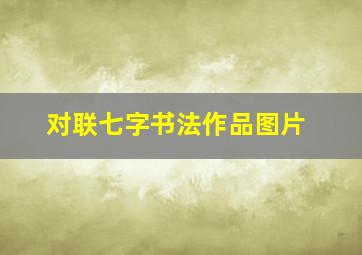 对联七字书法作品图片